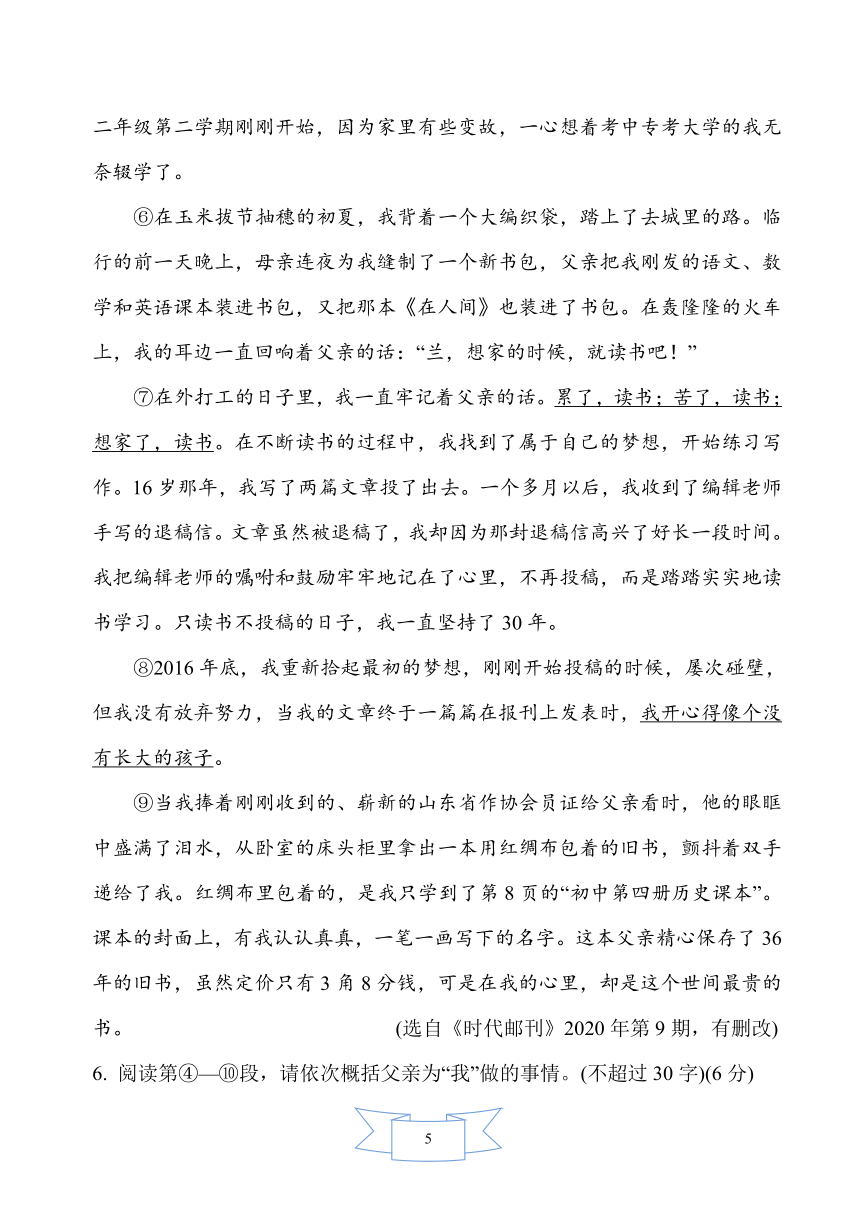 二年级第二学期刚刚开始，因为家里有些变故，一心想着考中专考大学的我无奈辍学了。

⑥在玉米拔节抽穗的初夏，我背着一个大编织袋，踏上了去城里的路。临行的前一天晚上，母亲连夜为我缝制了一个新书包，父亲把我刚发的语文、数学和英语课本装进书包，又把那本《在人间》也装进了书包。在轰隆隆的火车上，我的耳边一直回响着父亲的话：“兰，想家的时候，就读书吧！”

⑦在外打工的日子里，我一直牢记着父亲的话。累了，读书；苦了，读书；想家了，读书。在不断读书的过程中，我找到了属于自己的梦想，开始练习写作。16岁那年，我写了两篇文章投了出去。一个多月以后，我收到了编辑老师手写的退稿信。文章虽然被退稿了，我却因为那封退稿信高兴了好长一段时间。我把编辑老师的嘱咐和鼓励牢牢地记在了心里，不再投稿，而是踏踏实实地读书学习。只读书不投稿的日子，我一直坚持了30年。

⑧2016年底，我重新拾起最初的梦想，刚刚开始投稿的时候，屡次碰壁，但我没有放弃努力，当我的文章终于一篇篇在报刊上发表时，我开心得像个没有长大的孩子。

⑨当我捧着刚刚收到的、崭新的山东省作协会员证给父亲看时，他的眼眶中盛满了泪水，从卧室的床头柜里拿出一本用红绸布包着的旧书，颤抖着双手递给了我。红绸布里包着的，是我只学到了第8页的“初中第四册历史课本”。课本的封面上，有我认认真真，一笔一画写下的名字。这本父亲精心保存了36年的旧书，虽然定价只有3角8分钱，可是在我的心里，却是这个世间最贵的书。 (选自《时代邮刊》2020年第9期，有删改)

6. 阅读第④—⑩段，请依次概括父亲为“我”做的事情。(不超过30字)(6分)

5